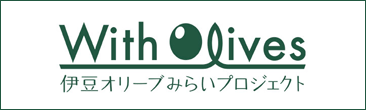 With Olives
伊豆オリーブみらいプロジェクト